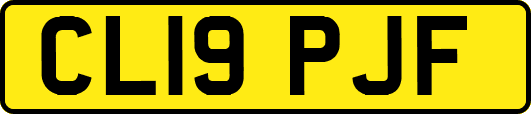 CL19 PJF